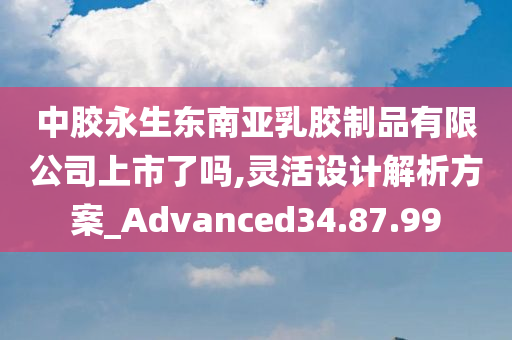 中胶永生东南亚乳胶制品有限公司上市了吗,灵活设计解析方案_Advanced34.87.99